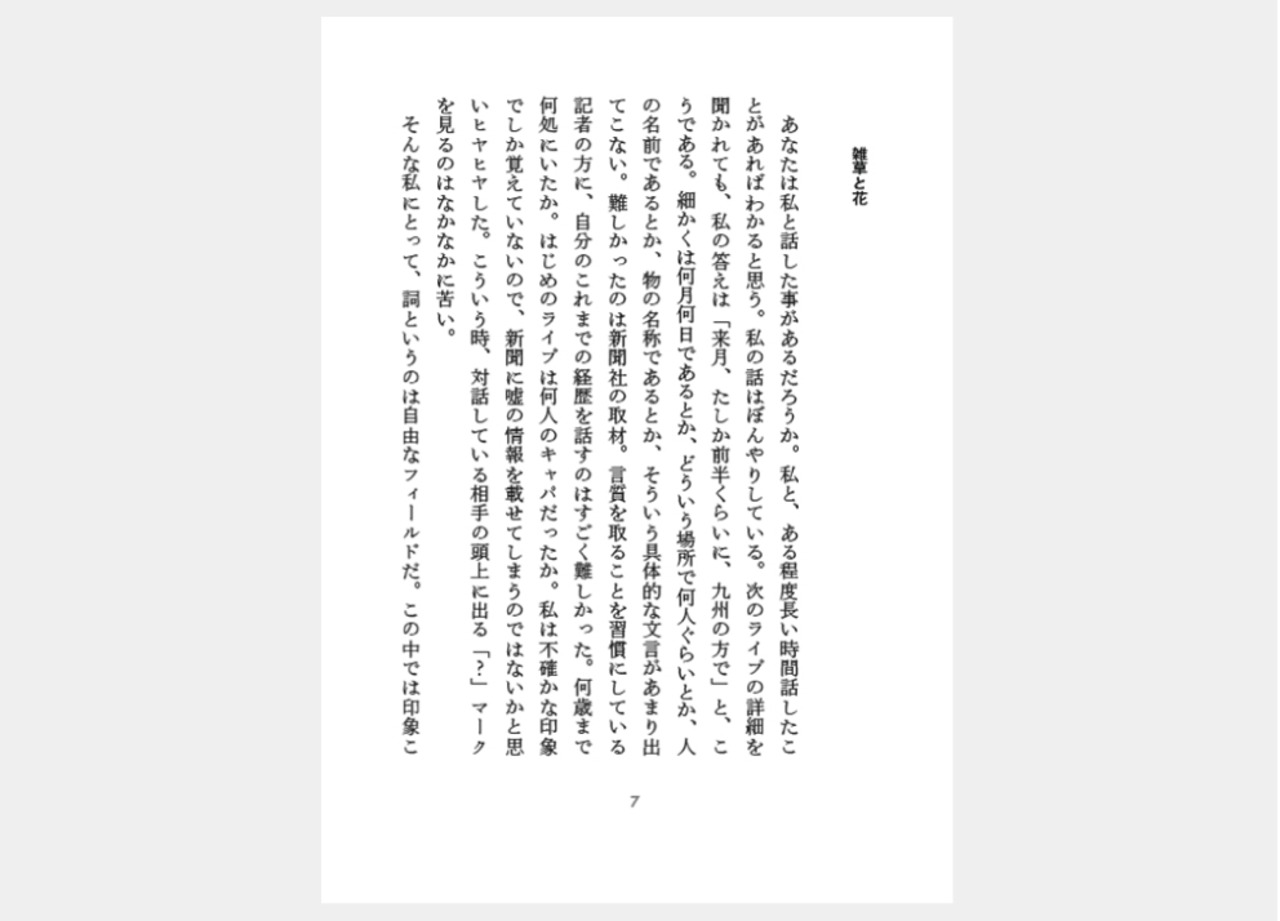 雑草と花

あなたは私と話した事があるだろうか。私と、ある程度長い時間話したことがあればわかると思う。私の話はぼんやりしている。次のライブの詳細を聞かれても、私の答えは「来月、たしか前半くらいに、九州の方で」と、こうである。細かくは何月何日であるとか、どういう場所で何人ぐらいとか、人の名前であるとか、物の名称であるとか、そういう具体的な文言があまり出てこない。難しかったのは新聞社の取材。言質を取ることを習慣にしている記者の方に、自分のこれまでの経歴を話すのはすごく難しかった。何歳まで何処にいたか。はじめのライブは何人のキャパだったか。私は不確かな印象でしか覚えていないので、新聞に嘘の情報を載せてしまうのではないかと思いヒヤヒヤした。こういう時、対話している相手の頭上に出る「?」マークを見るのはなかなかに苦い。

そんな私にとって、詞というのは自由なフィールドだ。この中では印象こ

7